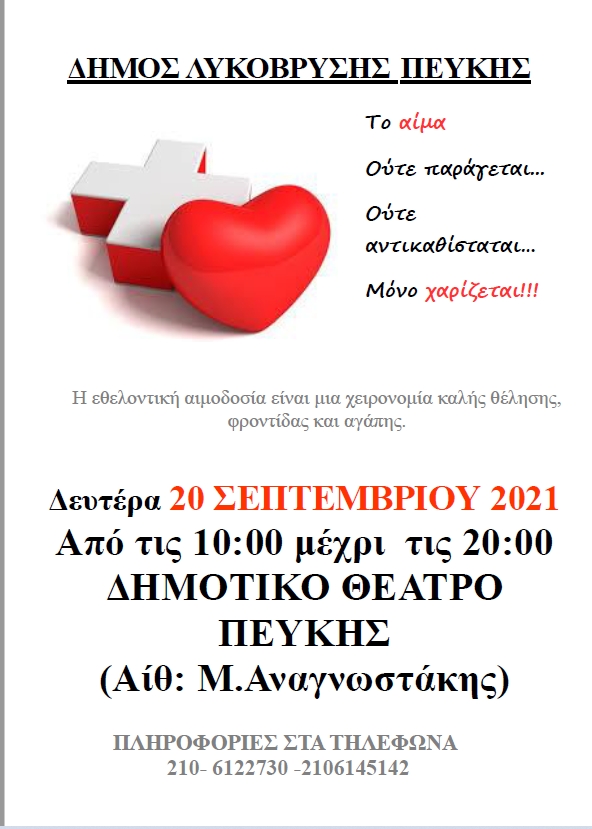 ΔΗΜΟΣ ΛΥΚΟΒΡΥΣΗΣ ΠΕΥΚΗΣ

Το αίμα

Ούτε παράγεται...

Ούτε αντικαθίσταται...

Μόνο χαρίζεται!!!

Η εθελοντική αιμοδοσία είναι μια χειρονομία καλής θέλησης, φροντίδας και αγάπης.

Δευτέρα 20 ΣΕΠΤΕΜΒΡΙΟΥ 2021
Από τις 10:00 μέχρι τις 20:00
ΔΗΜΟΤΙΚΟ ΘΕΑΤΡΟ ΠΕΥΚΗΣ
(Αίθ: Μ.Αναγνωστάκης)

ΠΛΗΡΟΦΟΡΙΕΣ ΣΤΑ ΤΗΛΕΦΩΝΑ
210- 6122730 -2106145142